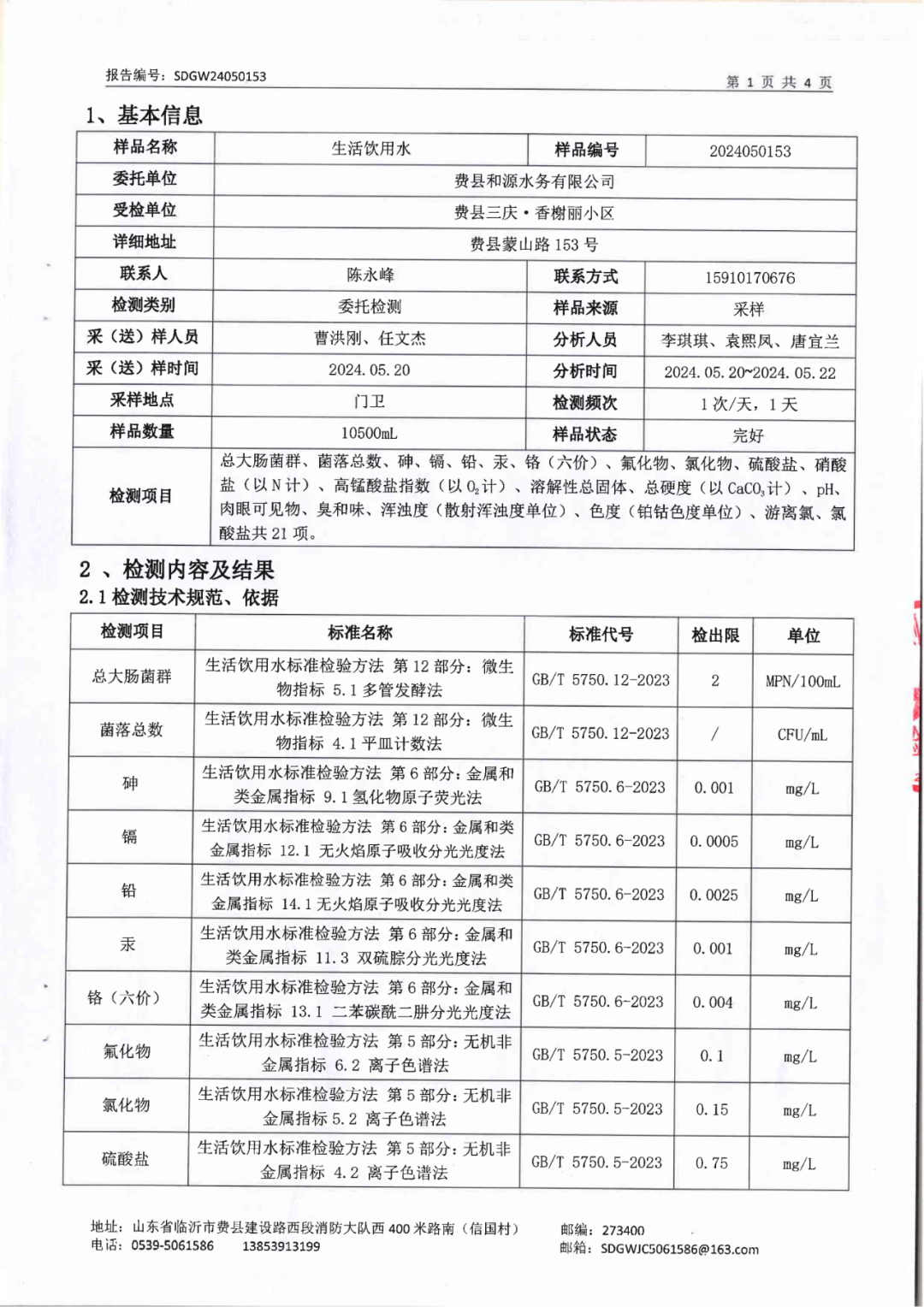 报告编号：SDGW24050153

第 1 页 共 4 页

1、基本信息

| 样品名称 | 生活饮用水 | 样品编号 | 2024050153 |
|---|---|---|---|
| 委托单位 | 费县和源水务有限公司 | | |
| 受检单位 | 费县三庆·香榭丽小区 | | |
| 详细地址 | 费县蒙山路 153 号 | | |
| 联系人 | 陈永峰 | 联系方式 | 15910170676 |
| 检测类别 | 委托检测 | 样品来源 | 采样 |
| 采（送）样人员 | 曹洪刚、任文杰 | 分析人员 | 李琪琪、袁熙凤、唐宜兰 |
| 采（送）样时间 | 2024.05.20 | 分析时间 | 2024.05.20~2024.05.22 |
| 采样地点 | 门卫 | 检测频次 | 1 次/天，1 天 |
| 样品数量 | 10500mL | 样品状态 | 完好 |
| 检测项目 | 总大肠菌群、菌落总数、砷、镉、铅、汞、铬（六价）、氟化物、氯化物、硫酸盐、硝酸盐（以 N 计）、高锰酸盐指数（以 $O_2$ 计）、溶解性总固体、总硬度（以 $CaCO_3$ 计）、pH、肉眼可见物、臭和味、浑浊度（散射浑浊度单位）、色度（铂钴色度单位）、游离氯、氯酸盐共 21 项。 | | |

2 、检测内容及结果

2.1 检测技术规范、依据

| 检测项目 | 标准名称 | 标准代号 | 检出限 | 单位 |
|---|---|---|---|---|
| 总大肠菌群 | 生活饮用水标准检验方法 第 12 部分：微生物指标 5.1 多管发酵法 | GB/T 5750.12-2023 | 2 | MPN/100mL |
| 菌落总数 | 生活饮用水标准检验方法 第 12 部分：微生物指标 4.1 平皿计数法 | GB/T 5750.12-2023 | / | CFU/mL |
| 砷 | 生活饮用水标准检验方法 第 6 部分：金属和类金属指标 9.1 氢化物原子荧光法 | GB/T 5750.6-2023 | 0.001 | mg/L |
| 镉 | 生活饮用水标准检验方法 第 6 部分：金属和类金属指标 12.1 无火焰原子吸收分光光度法 | GB/T 5750.6-2023 | 0.0005 | mg/L |
| 铅 | 生活饮用水标准检验方法 第 6 部分：金属和类金属指标 14.1 无火焰原子吸收分光光度法 | GB/T 5750.6-2023 | 0.0025 | mg/L |
| 汞 | 生活饮用水标准检验方法 第 6 部分：金属和类金属指标 11.3 双硫腙分光光度法 | GB/T 5750.6-2023 | 0.001 | mg/L |
| 铬（六价） | 生活饮用水标准检验方法 第 6 部分：金属和类金属指标 13.1 二苯碳酰二肼分光光度法 | GB/T 5750.6-2023 | 0.004 | mg/L |
| 氟化物 | 生活饮用水标准检验方法 第 5 部分：无机非金属指标 6.2 离子色谱法 | GB/T 5750.5-2023 | 0.1 | mg/L |
| 氯化物 | 生活饮用水标准检验方法 第 5 部分：无机非金属指标 5.2 离子色谱法 | GB/T 5750.5-2023 | 0.15 | mg/L |
| 硫酸盐 | 生活饮用水标准检验方法 第 5 部分：无机非金属指标 4.2 离子色谱法 | GB/T 5750.5-2023 | 0.75 | mg/L |

地址：山东省临沂市费县建设路西段消防大队西 400 米路南（信国村）
电话：0539-5061586 13853913199
邮编：273400
邮箱：SDGWJC5061586@163.com